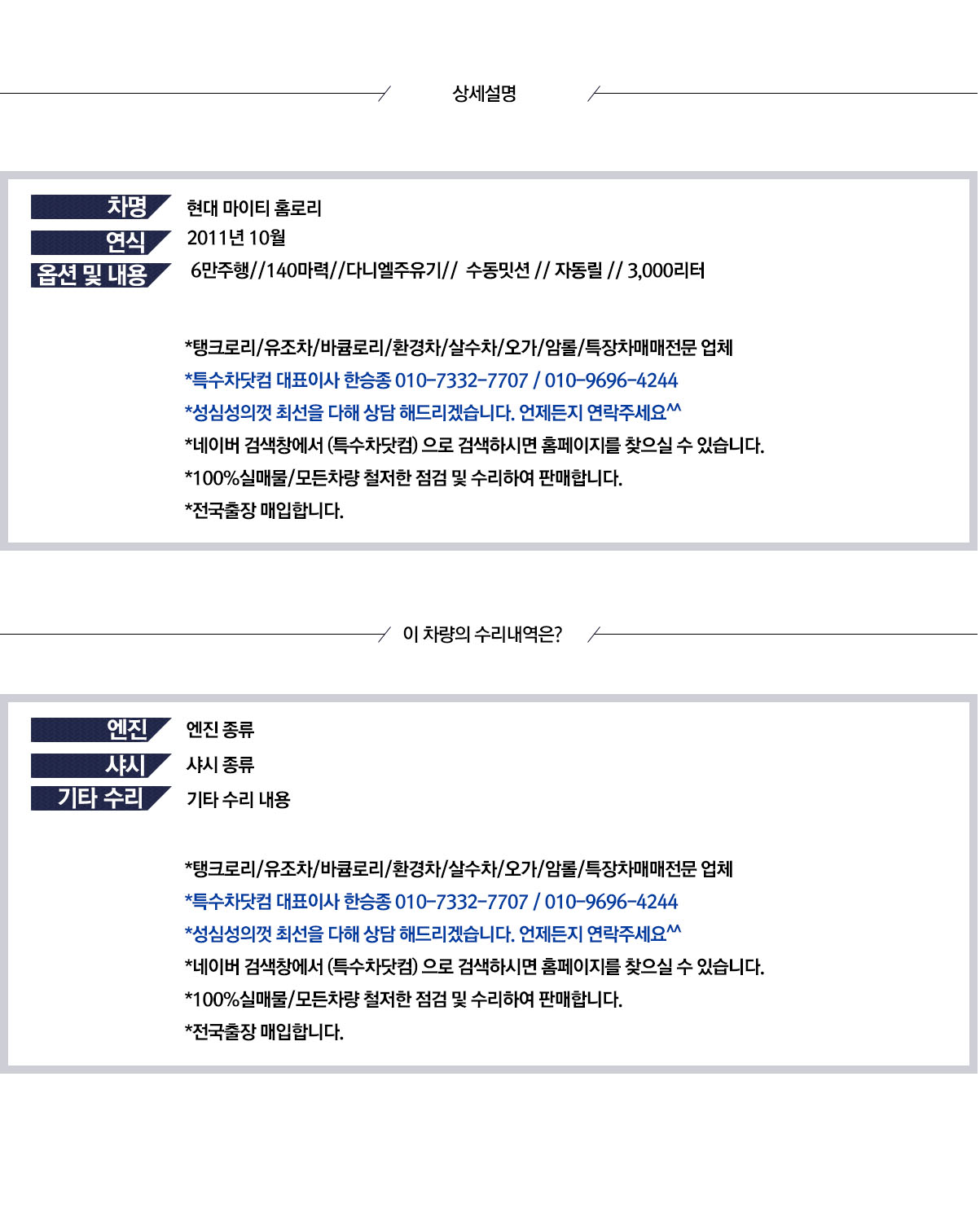 상세설명

차명 현대 마이티 홈로리
연식 2011년 10월
옵션 및 내용 6만주행//140마력//다니엘주유기// 수동밋션 // 자동릴 // 3,000리터

*탱크로리/유조차/바큠로리/환경차/살수차/오가/암롤/특장차매매전문 업체
*특수차닷컴 대표이사 한승종 010-7332-7707 / 010-9696-4244
*성심성의껏 최선을 다해 상담 해드리겠습니다. 언제든지 연락주세요^^
*네이버 검색창에서 (특수차닷컴) 으로 검색하시면 홈페이지를 찾으실 수 있습니다.
*100%실매물/모든차량 철저한 점검 및 수리하여 판매합니다.
*전국출장 매입합니다.

이 차량의 수리내역은?

엔진 엔진 종류
샤시 샤시 종류
기타 수리 기타 수리 내용

*탱크로리/유조차/바큠로리/환경차/살수차/오가/암롤/특장차매매전문 업체
*특수차닷컴 대표이사 한승종 010-7332-7707 / 010-9696-4244
*성심성의껏 최선을 다해 상담 해드리겠습니다. 언제든지 연락주세요^^
*네이버 검색창에서 (특수차닷컴) 으로 검색하시면 홈페이지를 찾으실 수 있습니다.
*100%실매물/모든차량 철저한 점검 및 수리하여 판매합니다.
*전국출장 매입합니다.